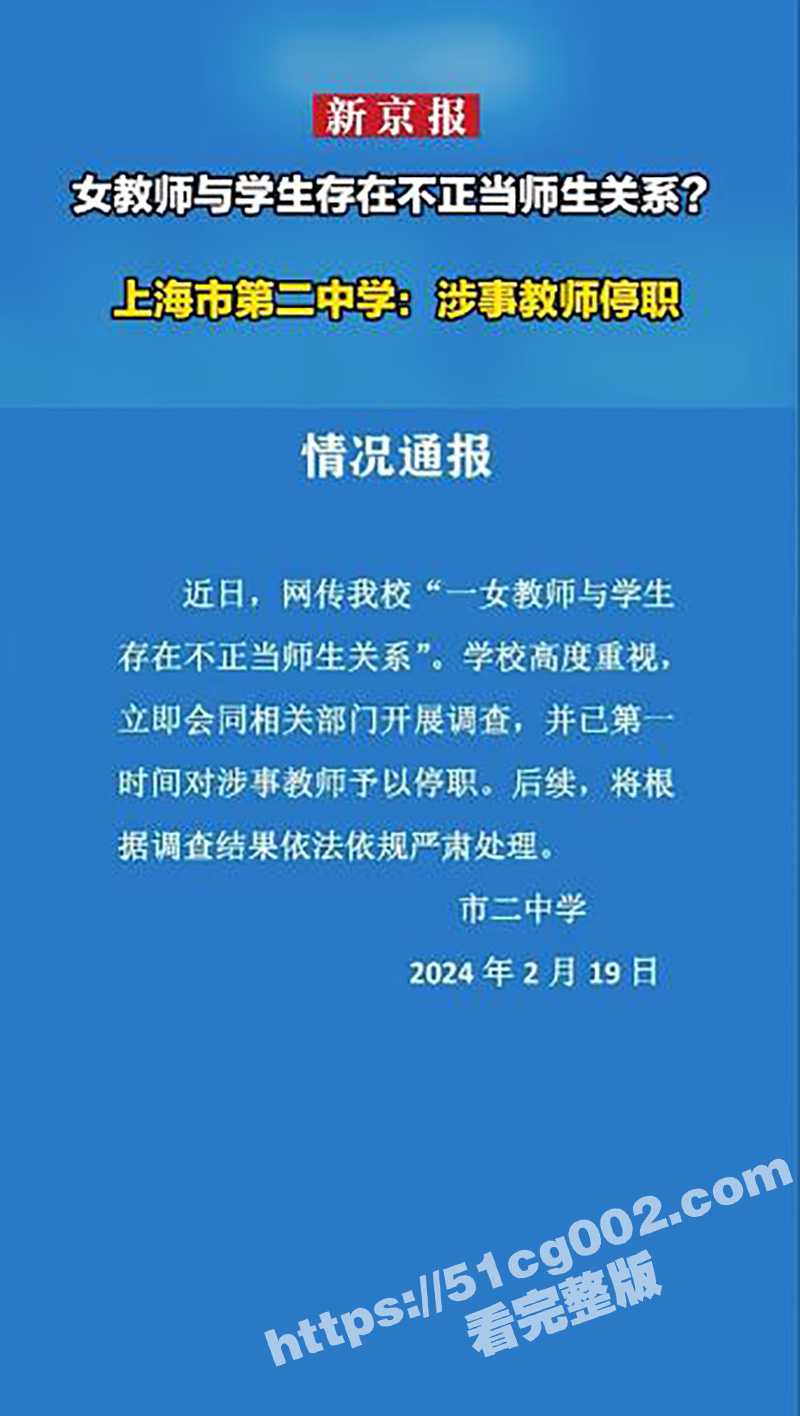 新京报

女教师与学生存在不正当师生关系？

上海市第二中学：涉事教师停职

情况通报

近日，网传我校“一女教师与学生存在不正当师生关系”。学校高度重视，立即会同相关部门开展调查，并已第一时间对涉事教师予以停职。后续，将根据调查结果依法依规严肃处理。

市二中学

2024 年 2 月 19 日

https://51cg002.com
看完整版